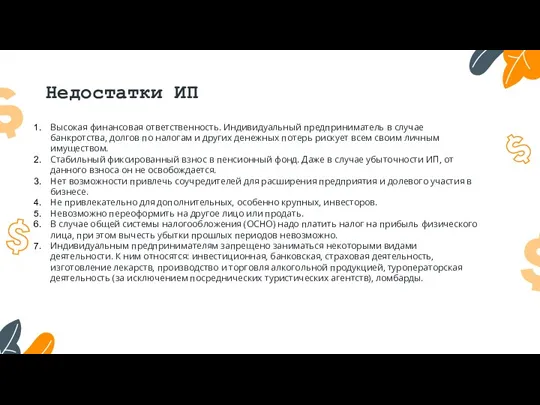 Недостатки ИП

1. Высокая финансовая ответственность. Индивидуальный предприниматель в случае банкротства, долгов по налогам и других денежных потерь рискует всем своим личным имуществом.
2. Стабильный фиксированный взнос в пенсионный фонд. Даже в случае убыточности ИП, от данного взноса он не освобождается.
3. Нет возможности привлечь соучредителей для расширения предприятия и долевого участия в бизнесе.
4. Не привлекательно для дополнительных, особенно крупных, инвесторов.
5. Невозможно переоформить на другое лицо или продать.
6. В случае общей системы налогообложения (ОСНО) надо платить налог на прибыль физического лица, при этом вычесть убытки прошлых периодов невозможно.
7. Индивидуальным предпринимателям запрещено заниматься некоторыми видами деятельности. К ним относятся: инвестиционная, банковская, страховая деятельность, изготовление лекарств, производство и торговля алкогольной продукцией, туроператорская деятельность (за исключением посреднических туристических агентств), ломбарды.